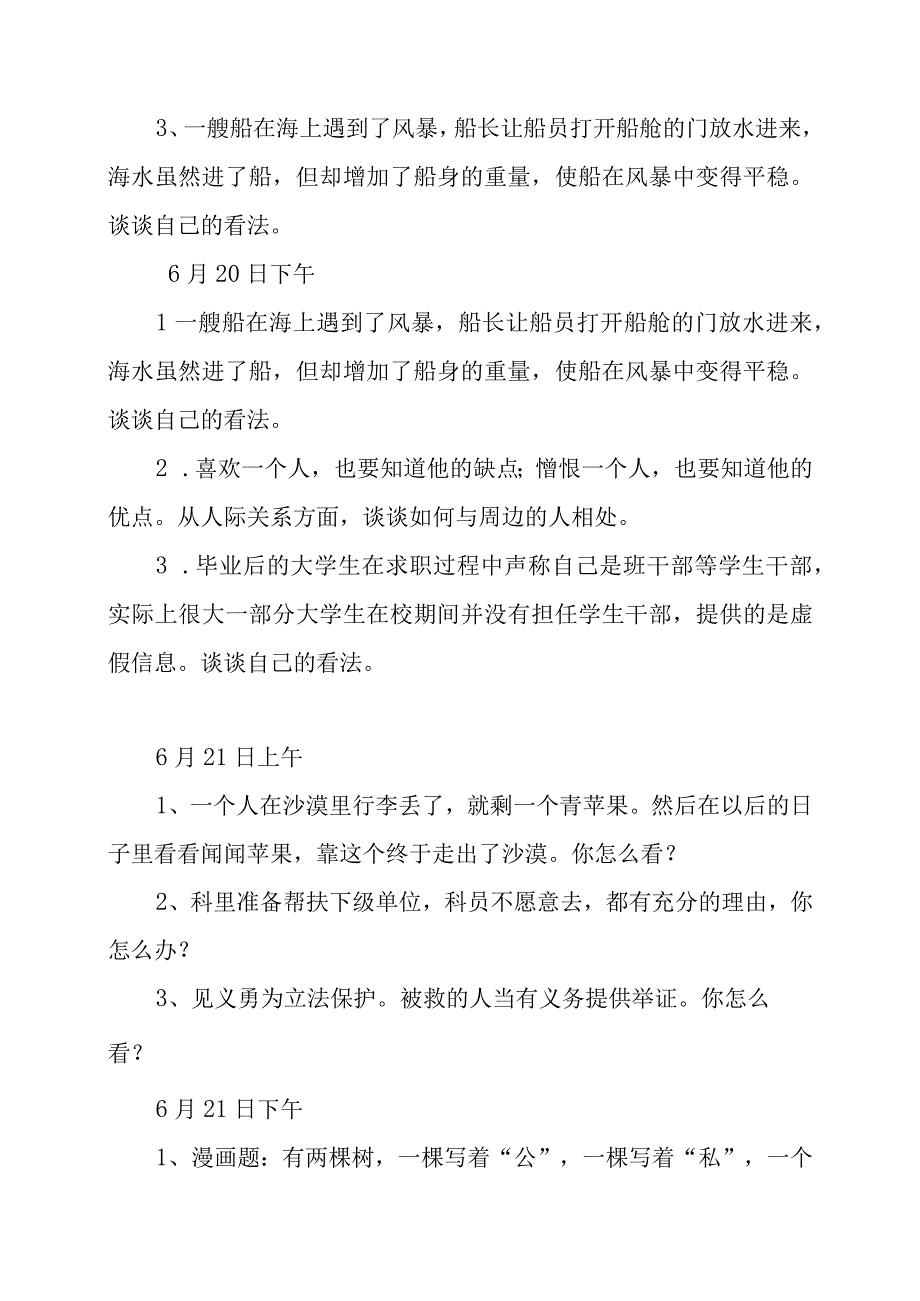 3、一艘船在海上遇到了风暴，船长让船员打开船舱的门放水进来，海水虽然进了船，但却增加了船身的重量，使船在风暴中变得平稳。谈谈自己的看法。

6月20日下午

1一艘船在海上遇到了风暴，船长让船员打开船舱的门放水进来，海水虽然进了船，但却增加了船身的重量，使船在风暴中变得平稳。谈谈自己的看法。

2．喜欢一个人，也要知道他的缺点;憎恨一个人，也要知道他的优点。从人际关系方面，谈谈如何与周边的人相处。

3．毕业后的大学生在求职过程中声称自己是班干部等学生干部，实际上很大一部分大学生在校期间并没有担任学生干部，提供的是虚假信息。谈谈自己的看法。

6月21日上午

1、一个人在沙漠里行李丢了，就剩一个青苹果。然后在以后的日子里看看闻闻苹果，靠这个终于走出了沙漠。你怎么看？

2、科里准备帮扶下级单位，科员不愿意去，都有充分的理由，你怎么办？

3、见义勇为立法保护。被救的人当有义务提供举证。你怎么看？

6月21日下午

1、漫画题：有两棵树，一棵写着“公”，一棵写着“私”，一个